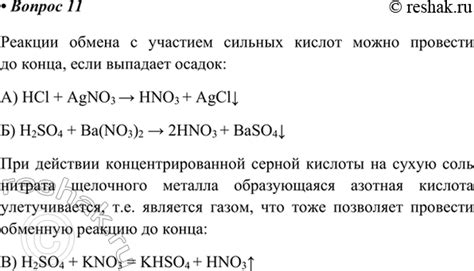 • Вопрос 11 © reshak.ru

Реакции обмена с участием сильных кислот можно провести до конца, если выпадает осадок:

А) $HCl + AgNO_3 \rightarrow HNO_3 + AgCl\downarrow$

Б) $H_2SO_4 + Ba(NO_3)_2 \rightarrow 2HNO_3 + BaSO_4\downarrow$

При действии концентрированной серной кислоты на сухую соль нитрата щелочного металла образующаяся азотная кислота улетучивается, т.е. является газом, что тоже позволяет провести обменную реакцию до конца:

В) $H_2SO_4 + KNO_3 = KHSO_4 + HNO_3\uparrow$

reshak.ru